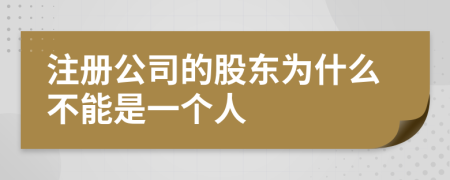 注册公司的股东为什么不能是一个人